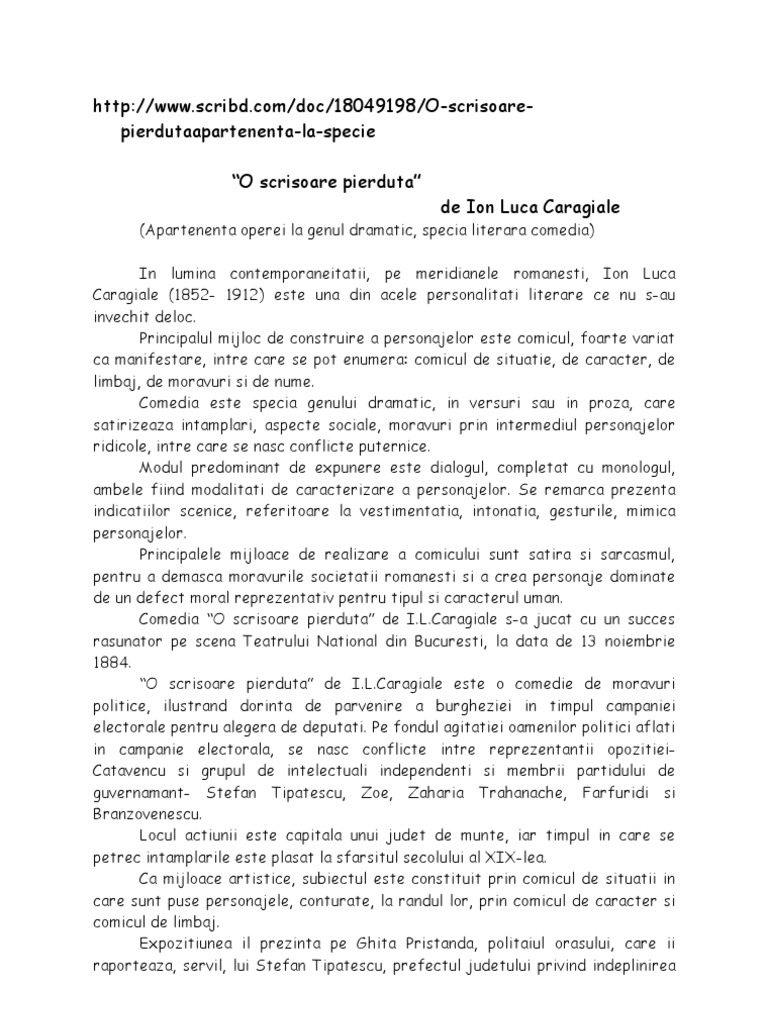 http://www.scribd.com/doc/18049198/O-scrisoare-pierdutaapartenenta-la-specie

“O scrisoare pierduta”

de Ion Luca Caragiale

(Apartenenta operei la genul dramatic, specia literara comedia)

In lumina contemporaneitatii, pe meridianele romanesti, Ion Luca Caragiale (1852- 1912) este una din acele personalitati literare ce nu s-au invechit deloc.

Principalul mijloc de construire a personajelor este comicul, foarte variat ca manifestare, intre care se pot enumera: comicul de situatie, de caracter, de limbaj, de moravuri si de nume.

Comedia este specia genului dramatic, in versuri sau in proza, care satirizeaza intamplari, aspecte sociale, moravuri prin intermediul personajelor ridicole, intre care se nasc conflicte puternice.

Modul predominant de expunere este dialogul, completat cu monologul, ambele fiind modalitati de caracterizare a personajelor. Se remarca prezenta indicatiilor scenice, referitoare la vestimentatia, intonatia, gesturile, mimica personajelor.

Principalele mijloace de realizare a comicului sunt satira si sarcasmul, pentru a demasca moravurile societatii romanesti si a crea personaje dominate de un defect moral reprezentativ pentru tipul si caracterul uman.

Comedia “O scrisoare pierduta” de I.L.Caragiale s-a jucat cu un succes rasunator pe scena Teatrului National din Bucuresti, la data de 13 noiembrie 1884.

“O scrisoare pierduta” de I.L.Caragiale este o comedie de moravuri politice, ilustrand dorinta de parvenire a burgheziei in timpul campaniei electorale pentru alegera de deputati. Pe fondul agitatiei oamenilor politici aflati in campanie electorala, se nasc conflicte intre reprezentantii opozitiei- Catavencu si grupul de intelectuali independenti si membrii partidului de guvernamant- Stefan Tipatescu, Zoe, Zaharia Trahanache, Farfuridi si Branzovenescu.

Locul actiunii este capitala unui judet de munte, iar timpul in care se petrec intamplarile este plasat la sfarsitul secolului al XIX-lea.

Ca mijloace artistice, subiectul este constituit prin comicul de situatii in care sunt puse personajele, conturate, la randul lor, prin comicul de caracter si comicul de limbaj.

Expozitiunea il prezinta pe Ghita Pristanda, politaiul orasului, care ii raporteaza, servil, lui Stefan Tipatescu, prefectul judetului privind indeplinirea